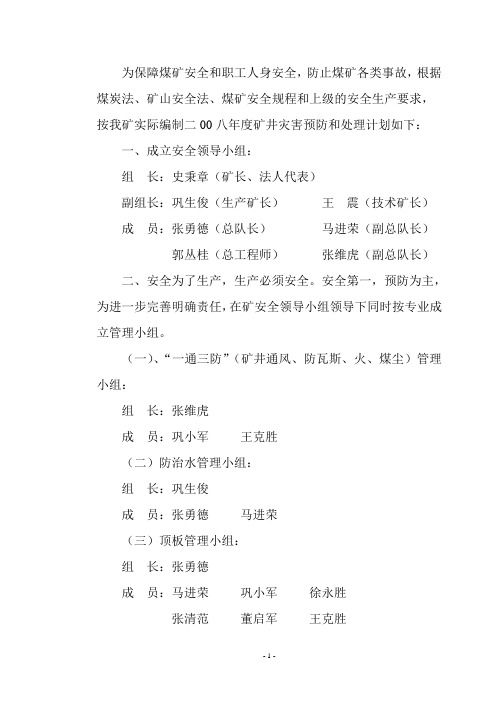 为保障煤矿安全和职工人身安全，防止煤矿各类事故，根据煤炭法、矿山安全法、煤矿安全规程和上级的安全生产要求，按我矿实际编制二00八年度矿井灾害预防和处理计划如下：

一、成立安全领导小组：

组　长：史秉章（矿长、法人代表）

副组长：巩生俊（生产矿长）　　王　震（技术矿长）

成　员：张勇德（总队长）　　马进荣（副总队长）

郭丛桂（总工程师）　　张维虎（副总队长）

二、安全为了生产，生产必须安全。安全第一，预防为主，为进一步完善明确责任，在矿安全领导小组领导下同时按专业成立管理小组。

（一）、“一通三防”（矿井通风、防瓦斯、火、煤尘）管理小组：

组　长：张维虎

成　员：巩小军　　王克胜

（二）防治水管理小组：

组　长：巩生俊

成　员：张勇德　　马进荣

（三）顶板管理小组：

组　长：张勇德

成　员：马进荣　　巩小军　　徐永胜

张清范　　董启军　　王克胜

- 1 -